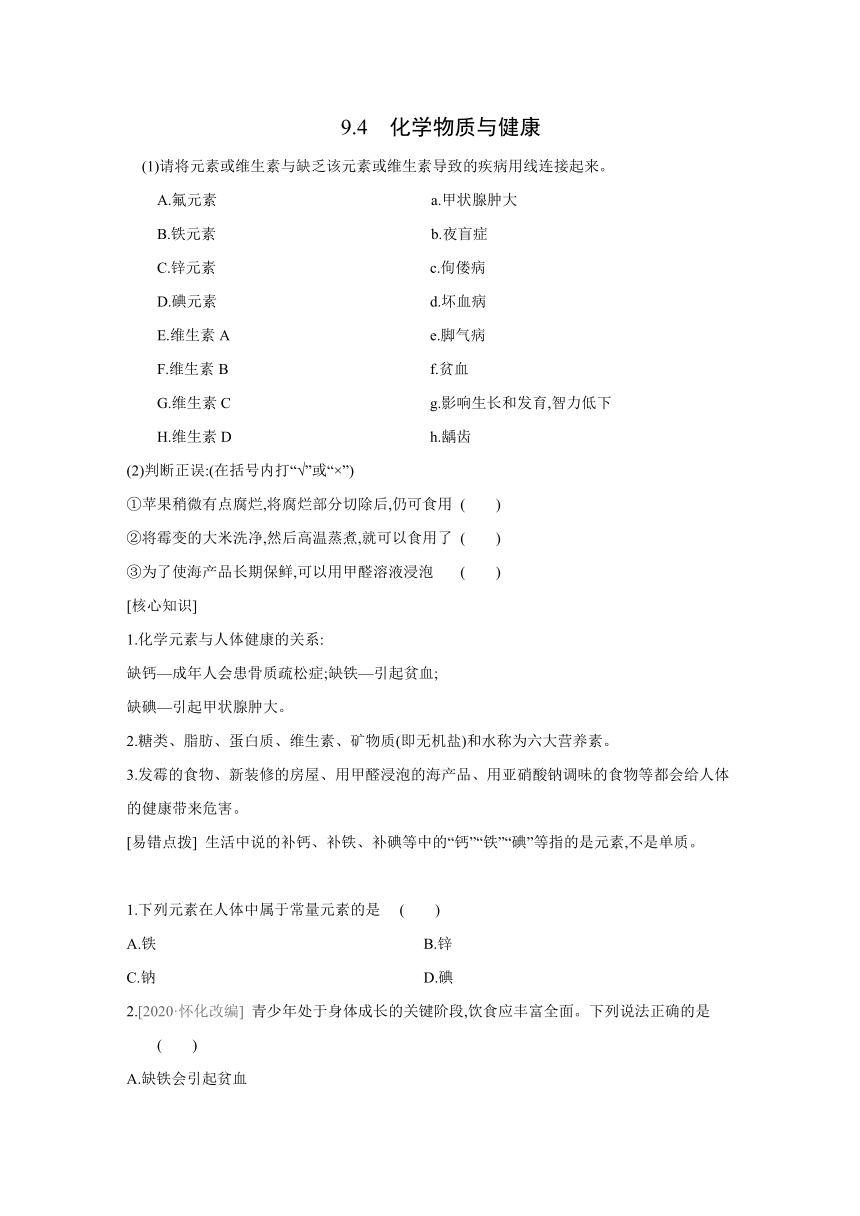 9.4 化学物质与健康

(1)请将元素或维生素与缺乏该元素或维生素导致的疾病用线连接起来。

A.氟元素

B.铁元素

C.锌元素

D.碘元素

E.维生素 A

F.维生素 B

G.维生素 C

H.维生素 D

a.甲状腺肿大

b.夜盲症

c.佝偻病

d.坏血病

e.脚气病

f.贫血

g.影响生长和发育,智力低下

h.龋齿

(2)判断正误:(在括号内打“√”或“×”)

①苹果稍微有点腐烂,将腐烂部分切除后,仍可食用 ( )

②将霉变的大米洗净,然后高温蒸煮,就可以食用了 ( )

③为了使海产品长期保鲜,可以用甲醛溶液浸泡 ( )

[核心知识]

1.化学元素与人体健康的关系:

缺钙—成年人会患骨质疏松症;缺铁—引起贫血;

缺碘—引起甲状腺肿大。

2.糖类、脂肪、蛋白质、维生素、矿物质(即无机盐)和水称为六大营养素。

3.发霉的食物、新装修的房屋、用甲醛浸泡的海产品、用亚硝酸钠调味的食物等都会给人体的健康带来危害。

[易错点拨] 生活中说的补钙、补铁、补碘等中的“钙”“铁”“碘”等指的是元素,不是单质。

1.下列元素在人体中属于常量元素的是 ( )

A.铁

B.锌

C.钠

D.碘

2.[2020·怀化改编] 青少年处于身体成长的关键阶段,饮食应丰富全面。下列说法正确的是 ( )

A.缺铁会引起贫血